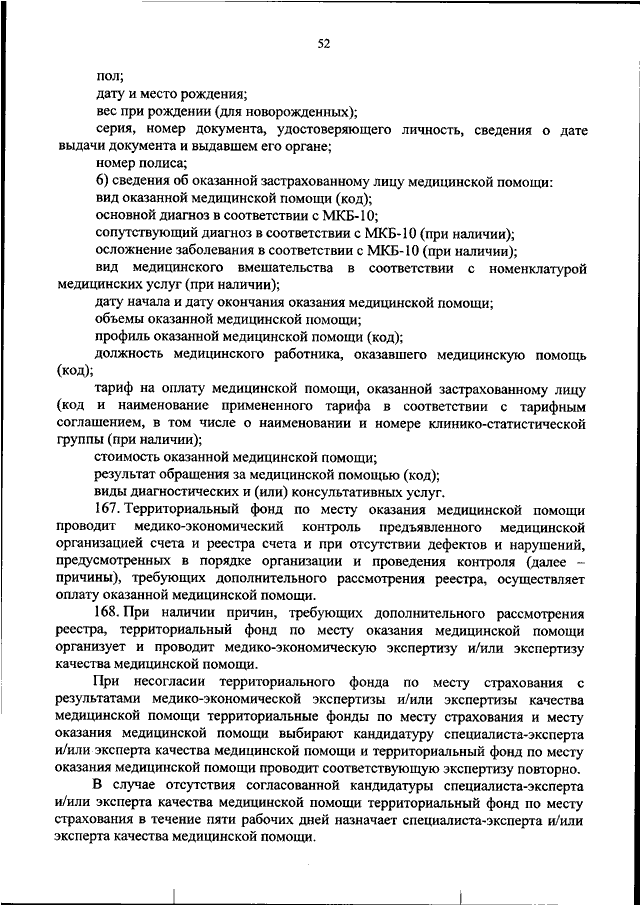 52

пол;

дату и место рождения;

вес при рождении (для новорожденных);

серия, номер документа, удостоверяющего личность, сведения о дате выдачи документа и выдавшем его органе;

номер полиса;

б) сведения об оказанной застрахованному лицу медицинской помощи:

вид оказанной медицинской помощи (код);

основной диагноз в соответствии с МКБ-10;

сопутствующий диагноз в соответствии с МКБ-10 (при наличии);

осложнение заболевания в соответствии с МКБ-10 (при наличии);

вид медицинского вмешательства в соответствии с номенклатурой медицинских услуг (при наличии);

дату начала и дату окончания оказания медицинской помощи;

объемы оказанной медицинской помощи;

профиль оказанной медицинской помощи (код);

должность медицинского работника, оказавшего медицинскую помощь (код);

тариф на оплату медицинской помощи, оказанной застрахованному лицу (код и наименование примененного тарифа в соответствии с тарифным соглашением, в том числе о наименовании и номере клинико-статистической группы (при наличии);

стоимость оказанной медицинской помощи;

результат обращения за медицинской помощью (код);

виды диагностических и (или) консультативных услуг.

167. Территориальный фонд по месту оказания медицинской помощи проводит медико-экономический контроль предъявленного медицинской организацией счета и реестра счета и при отсутствии дефектов и нарушений, предусмотренных в порядке организации и проведения контроля (далее – причины), требующих дополнительного рассмотрения реестра, осуществляет оплату оказанной медицинской помощи.

168. При наличии причин, требующих дополнительного рассмотрения реестра, территориальный фонд по месту оказания медицинской помощи организует и проводит медико-экономическую экспертизу и/или экспертизу качества медицинской помощи.

При несогласии территориального фонда по месту страхования с результатами медико-экономической экспертизы и/или экспертизы качества медицинской помощи территориальные фонды по месту страхования и месту оказания медицинской помощи выбирают кандидатуру специалиста-эксперта и/или эксперта качества медицинской помощи и территориальный фонд по месту оказания медицинской помощи проводит соответствующую экспертизу повторно.

В случае отсутствия согласованной кандидатуры специалиста-эксперта и/или эксперта качества медицинской помощи территориальный фонд по месту страхования в течение пяти рабочих дней назначает специалиста-эксперта и/или эксперта качества медицинской помощи.